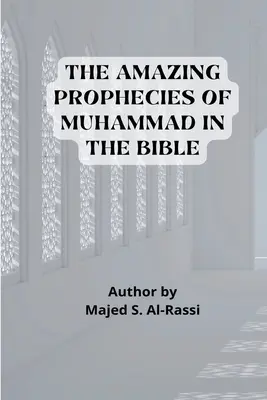 THE AMAZING PROPHECIES OF MUHAMMAD IN THE BIBLE

Author by
Majed S. Al-Rassi